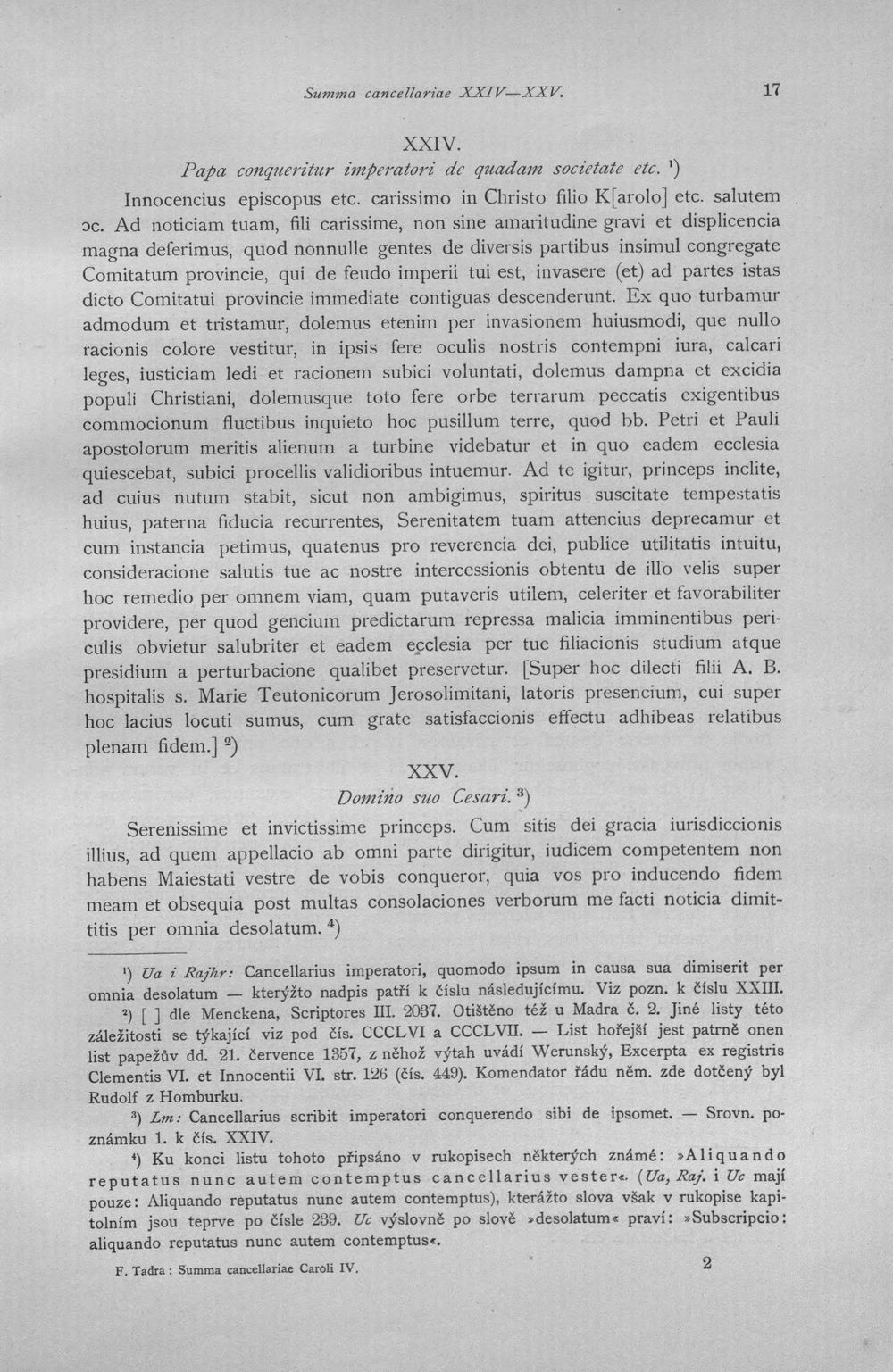 Summa cancellariae XXIV—XXV. 17

XXIV.

Papa conqueritur imperatori de quadam societate etc. $^{1}$)

Innocencius episcopus etc. carissimo in Christo filio K[arolo] etc. salutem ɔc. Ad noticiam tuam, fili carissime, non sine amaritudine gravi et displicencia magna deferimus, quod nonnulle gentes de diversis partibus insimul congregate Comitatum provincie, qui de feudo imperii tui est, invasere (et) ad partes istas dicto Comitatui provincie immediate contiguas descenderunt. Ex quo turbamur admodum et tristamur, dolemus etenim per invasionem huiusmodi, que nullo racionis colore vestitur, in ipsis fere oculis nostris contempni iura, calcari leges, iusticiam ledi et racionem subici voluntati, dolemus dampna et excidia populi Christiani, dolemusque toto fere orbe terrarum peccatis exigentibus commocionum fluctibus inquieto hoc pusillum terre, quod bb. Petri et Pauli apostolorum meritis alienum a turbine videbatur et in quo eadem ecclesia quiescebat, subici procellis validioribus intuemur. Ad te igitur, princeps inclite, ad cuius nutum stabit, sicut non ambigimus, spiritus suscitate tempestatis huius, paterna fiducia recurrentes, Serenitatem tuam attencius deprecamur et cum instancia petimus, quatenus pro reverencia dei, publice utilitatis intuitu, consideracione salutis tue ac nostre intercessionis obtentu de illo velis super hoc remedio per omnem viam, quam putaveris utilem, celeriter et favorabiliter providere, per quod gencium predictarum repressa malicia imminentibus periculis obvietur salubriter et eadem ecclesia per tue filiacionis studium atque presidium a perturbacione qualibet preservetur. [Super hoc dilecti filii A. B. hospitalis s. Marie Teutonicorum Jerosolimitani, latoris presencium, cui super hoc lacius locuti sumus, cum grate satisfaccionis effectu adhibeas relatibus plenam fidem.] $^{2}$)

XXV.

Domino suo Cesari. $^{3}$)

Serenissime et invictissime princeps. Cum sitis dei gracia iurisdiccionis illius, ad quem appellacio ab omni parte dirigitur, iudicem competentem non habens Maiestati vestre de vobis conqueror, quia vos pro inducendo fidem meam et obsequia post multas consolaciones verborum me facti noticia dimittitis per omnia desolatum. $^{4}$)

$^{1}$) Ua i Rajhr: Cancellarius imperatori, quomodo ipsum in causa sua dimiserit per omnia desolatum — kterýžto nadpis patří k číslu následujícímu. Viz pozn. k číslu XXIII.

$^{2}$) [ ] dle Menckena, Scriptores III. 2037. Otištěno též u Madra č. 2. Jiné listy této záležitosti se týkající viz pod čís. CCCLVI a CCCLVII. — List hořejší jest patrně onen list papežův dd. 21. července 1357, z něhož výtah uvádí Werunský, Excerpta ex registris Clementis VI. et Innocentii VI. str. 126 (čís. 449). Komendator řádu něm. zde dotčený byl Rudolf z Homburku.

$^{3}$) Lm: Cancellarius scribit imperatori conquerendo sibi de ipsomet. — Srovn. poznámku 1. k čís. XXIV.

$^{4}$) Ku konci listu tohoto připsáno v rukopisech některých známé: »Aliquando reputatus nunc autem contemptus cancellarius vester«. (Ua, Raj. i Uc mají pouze: Aliquando reputatus nunc autem contemptus), kterážto slova však v rukopise kapitolním jsou teprve po čísle 239. Uc výslovně po slově »desolatum« praví: »Subscripcio: aliquando reputatus nunc autem contemptus«.

F. Tadra: Summa cancellariae Caroli IV. 2